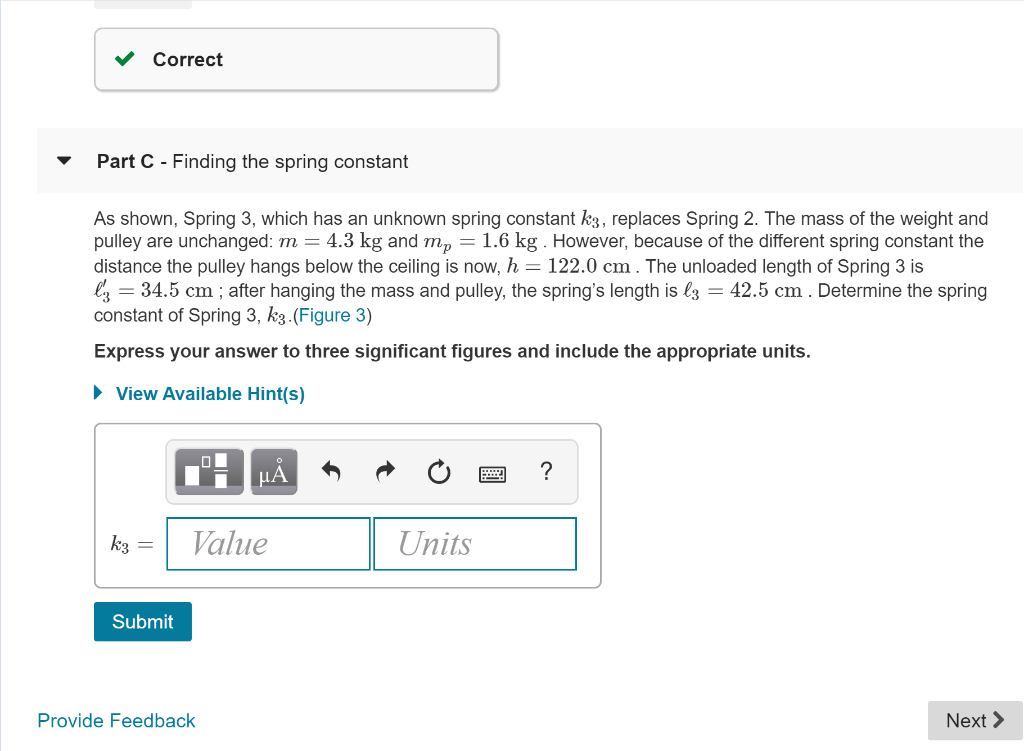 Correct

Part C - Finding the spring constant

As shown, Spring 3, which has an unknown spring constant $k_3$, replaces Spring 2. The mass of the weight and pulley are unchanged: $m = 4.3$ kg and $m_p = 1.6$ kg . However, because of the different spring constant the distance the pulley hangs below the ceiling is now, $h = 122.0$ cm . The unloaded length of Spring 3 is $\ell_3' = 34.5$ cm ; after hanging the mass and pulley, the spring's length is $\ell_3 = 42.5$ cm . Determine the spring constant of Spring 3, $k_3$.(Figure 3)

Express your answer to three significant figures and include the appropriate units.

View Available Hint(s)

μÅ ?

$k_3 =$ Value Units

Submit

Provide Feedback

Next